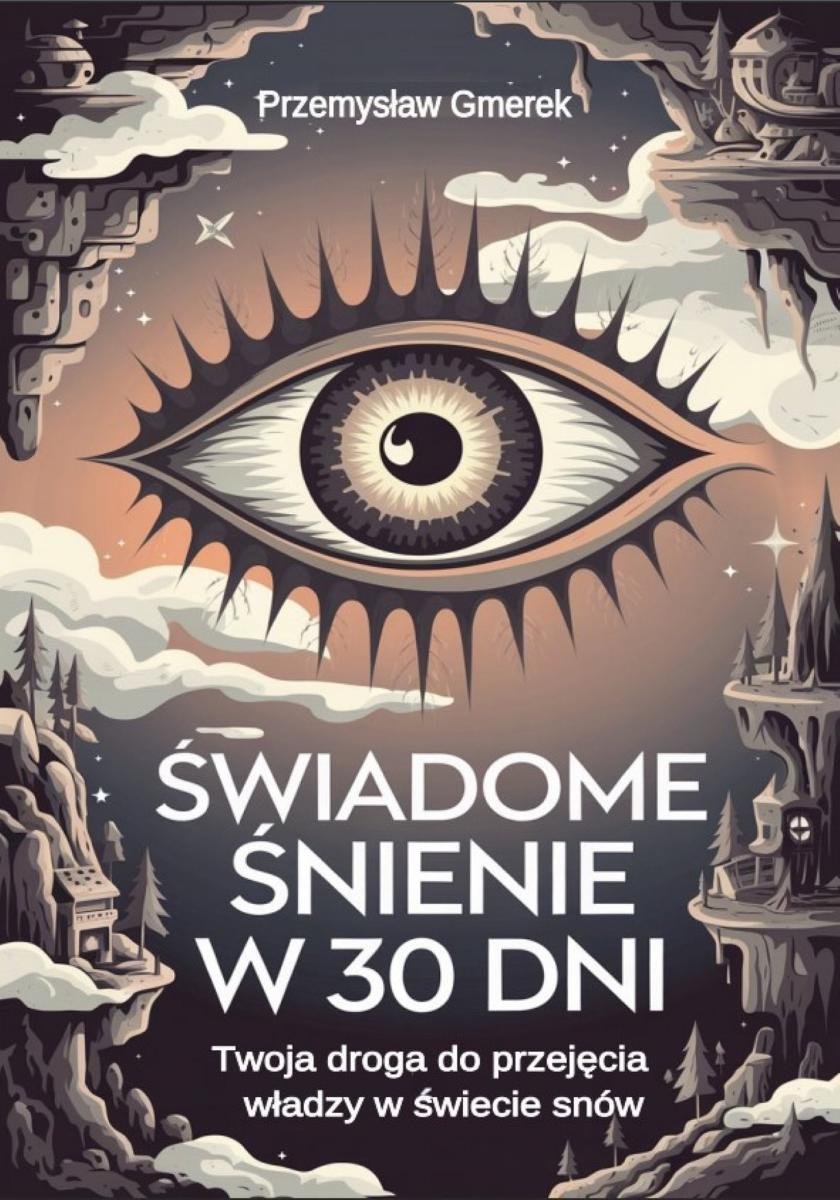 Przemysław Gmerek

ŚWIADOME ŚNIENIE W 30 DNI

Twoja droga do przejęcia władzy w świecie snów